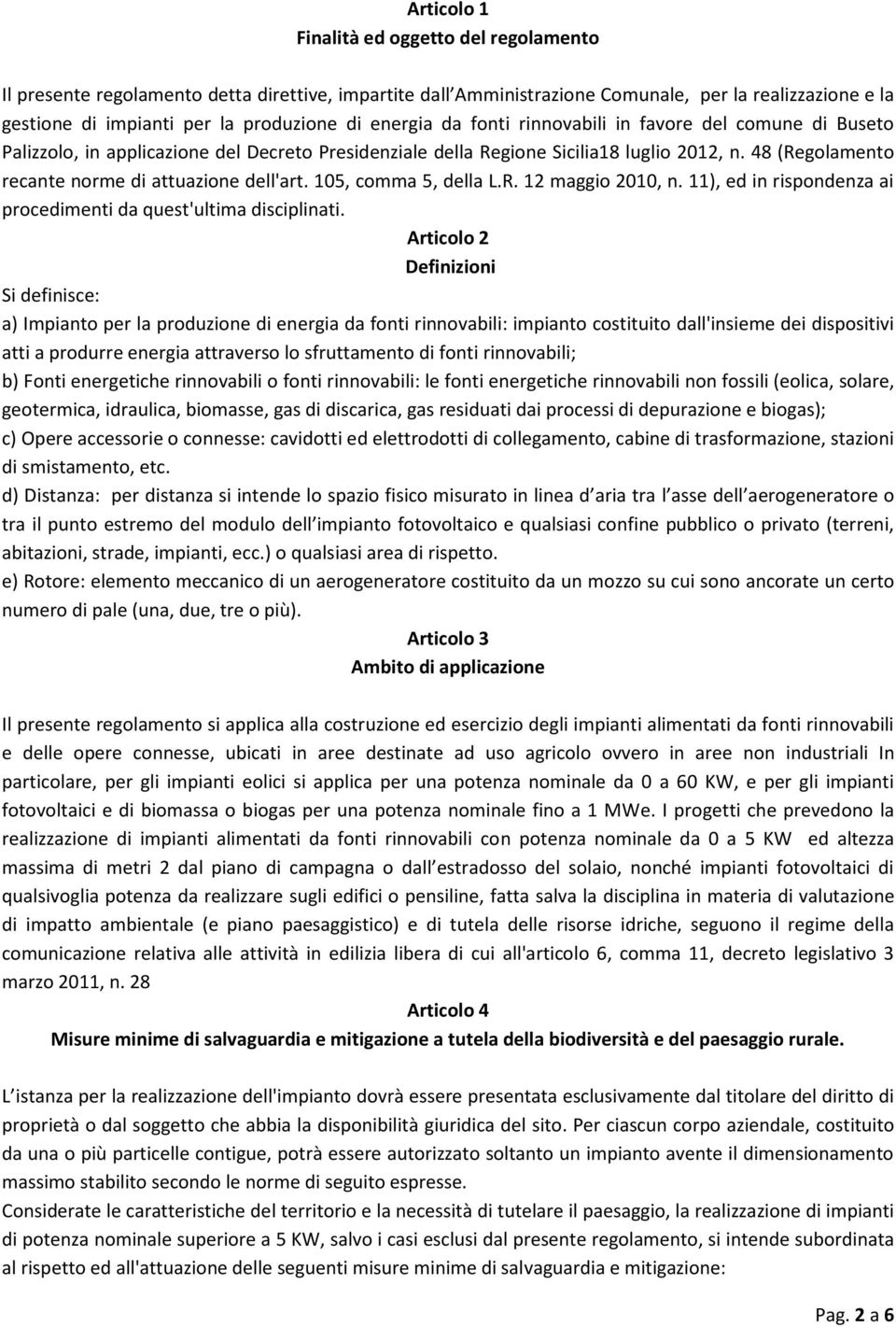 Articolo 1
Finalità ed oggetto del regolamento

Il presente regolamento detta direttive, impartite dall Amministrazione Comunale, per la realizzazione e la gestione di impianti per la produzione di energia da fonti rinnovabili in favore del comune di Buseto Palizzolo, in applicazione del Decreto Presidenziale della Regione Sicilia18 luglio 2012, n. 48 (Regolamento recante norme di attuazione dell'art. 105, comma 5, della L.R. 12 maggio 2010, n. 11), ed in rispondenza ai procedimenti da quest'ultima disciplinati.

Articolo 2
Definizioni

Si definisce:
a) Impianto per la produzione di energia da fonti rinnovabili: impianto costituito dall'insieme dei dispositivi atti a produrre energia attraverso lo sfruttamento di fonti rinnovabili;
b) Fonti energetiche rinnovabili o fonti rinnovabili: le fonti energetiche rinnovabili non fossili (eolica, solare, geotermica, idraulica, biomasse, gas di discarica, gas residuati dai processi di depurazione e biogas);
c) Opere accessorie o connesse: cavidotti ed elettrodotti di collegamento, cabine di trasformazione, stazioni di smistamento, etc.
d) Distanza: per distanza si intende lo spazio fisico misurato in linea d aria tra l asse dell aerogeneratore o tra il punto estremo del modulo dell impianto fotovoltaico e qualsiasi confine pubblico o privato (terreni, abitazioni, strade, impianti, ecc.) o qualsiasi area di rispetto.
e) Rotore: elemento meccanico di un aerogeneratore costituito da un mozzo su cui sono ancorate un certo numero di pale (una, due, tre o più).

Articolo 3
Ambito di applicazione

Il presente regolamento si applica alla costruzione ed esercizio degli impianti alimentati da fonti rinnovabili e delle opere connesse, ubicati in aree destinate ad uso agricolo ovvero in aree non industriali In particolare, per gli impianti eolici si applica per una potenza nominale da 0 a 60 KW, e per gli impianti fotovoltaici e di biomassa o biogas per una potenza nominale fino a 1 MWe. I progetti che prevedono la realizzazione di impianti alimentati da fonti rinnovabili con potenza nominale da 0 a 5 KW ed altezza massima di metri 2 dal piano di campagna o dall estradosso del solaio, nonché impianti fotovoltaici di qualsivoglia potenza da realizzare sugli edifici o pensiline, fatta salva la disciplina in materia di valutazione di impatto ambientale (e piano paesaggistico) e di tutela delle risorse idriche, seguono il regime della comunicazione relativa alle attività in edilizia libera di cui all'articolo 6, comma 11, decreto legislativo 3 marzo 2011, n. 28

Articolo 4
Misure minime di salvaguardia e mitigazione a tutela della biodiversità e del paesaggio rurale.

L istanza per la realizzazione dell'impianto dovrà essere presentata esclusivamente dal titolare del diritto di proprietà o dal soggetto che abbia la disponibilità giuridica del sito. Per ciascun corpo aziendale, costituito da una o più particelle contigue, potrà essere autorizzato soltanto un impianto avente il dimensionamento massimo stabilito secondo le norme di seguito espresse.
Considerate le caratteristiche del territorio e la necessità di tutelare il paesaggio, la realizzazione di impianti di potenza nominale superiore a 5 KW, salvo i casi esclusi dal presente regolamento, si intende subordinata al rispetto ed all'attuazione delle seguenti misure minime di salvaguardia e mitigazione:

Pag. 2 a 6